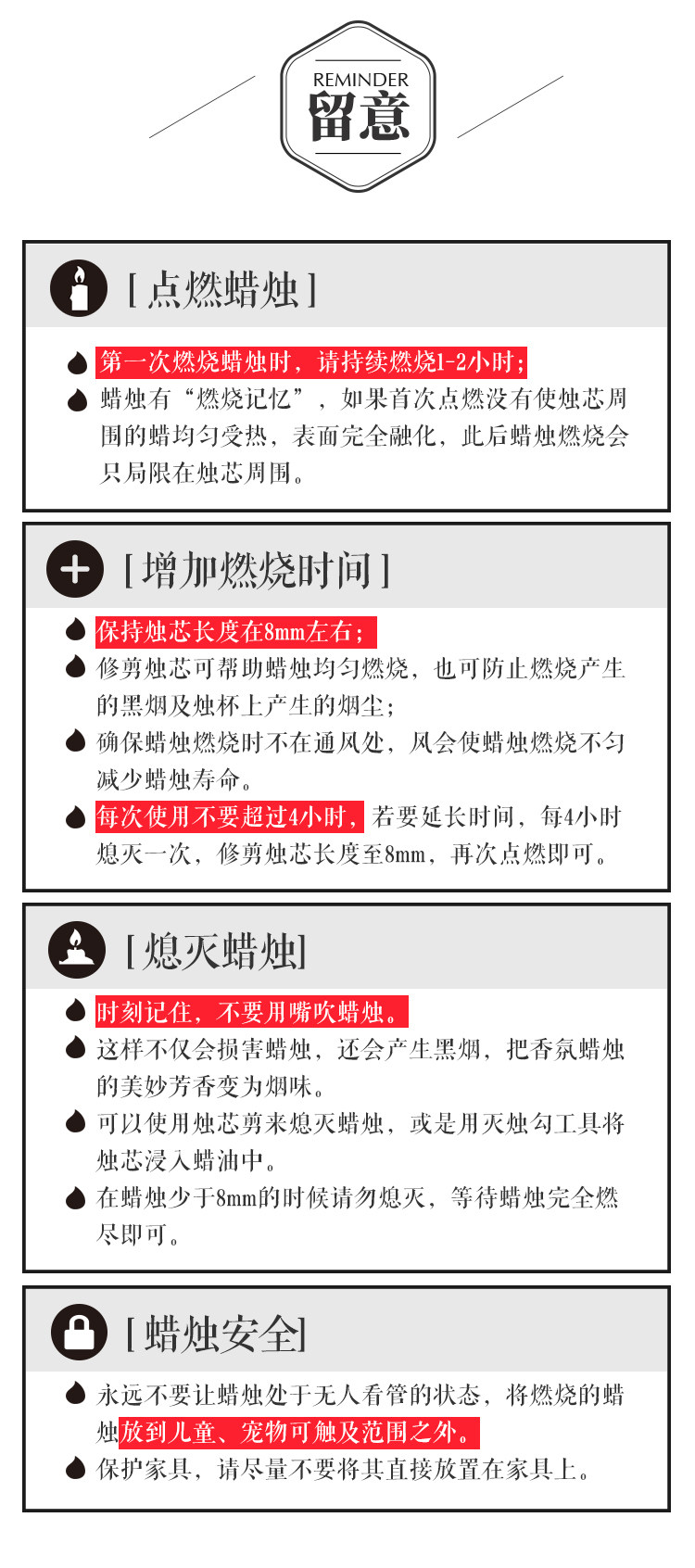 REMINDER
留意

[ 点燃蜡烛 ]

第一次燃烧蜡烛时，请持续燃烧1-2小时；

蜡烛有“燃烧记忆”，如果首次点燃没有使烛芯周围的蜡均匀受热，表面完全融化，此后蜡烛燃烧会只局限在烛芯周围。

[ 增加燃烧时间 ]

保持烛芯长度在8mm左右；

修剪烛芯可帮助蜡烛均匀燃烧，也可防止燃烧产生的黑烟及烛杯上产生的烟尘；

确保蜡烛燃烧时不在通风处，风会使蜡烛燃烧不匀减少蜡烛寿命。

每次使用不要超过4小时，若要延长时间，每4小时熄灭一次，修剪烛芯长度至8mm，再次点燃即可。

[ 熄灭蜡烛]

时刻记住，不要用嘴吹蜡烛。

这样不仅会损害蜡烛，还会产生黑烟，把香氛蜡烛的美妙芳香变为烟味。

可以使用烛芯剪来熄灭蜡烛，或是用灭烛勾工具将烛芯浸入蜡油中。

在蜡烛少于8mm的时候请勿熄灭，等待蜡烛完全燃尽即可。

[ 蜡烛安全]

永远不要让蜡烛处于无人看管的状态，将燃烧的蜡烛放到儿童、宠物可触及范围之外。

保护家具，请尽量不要将其直接放置在家具上。